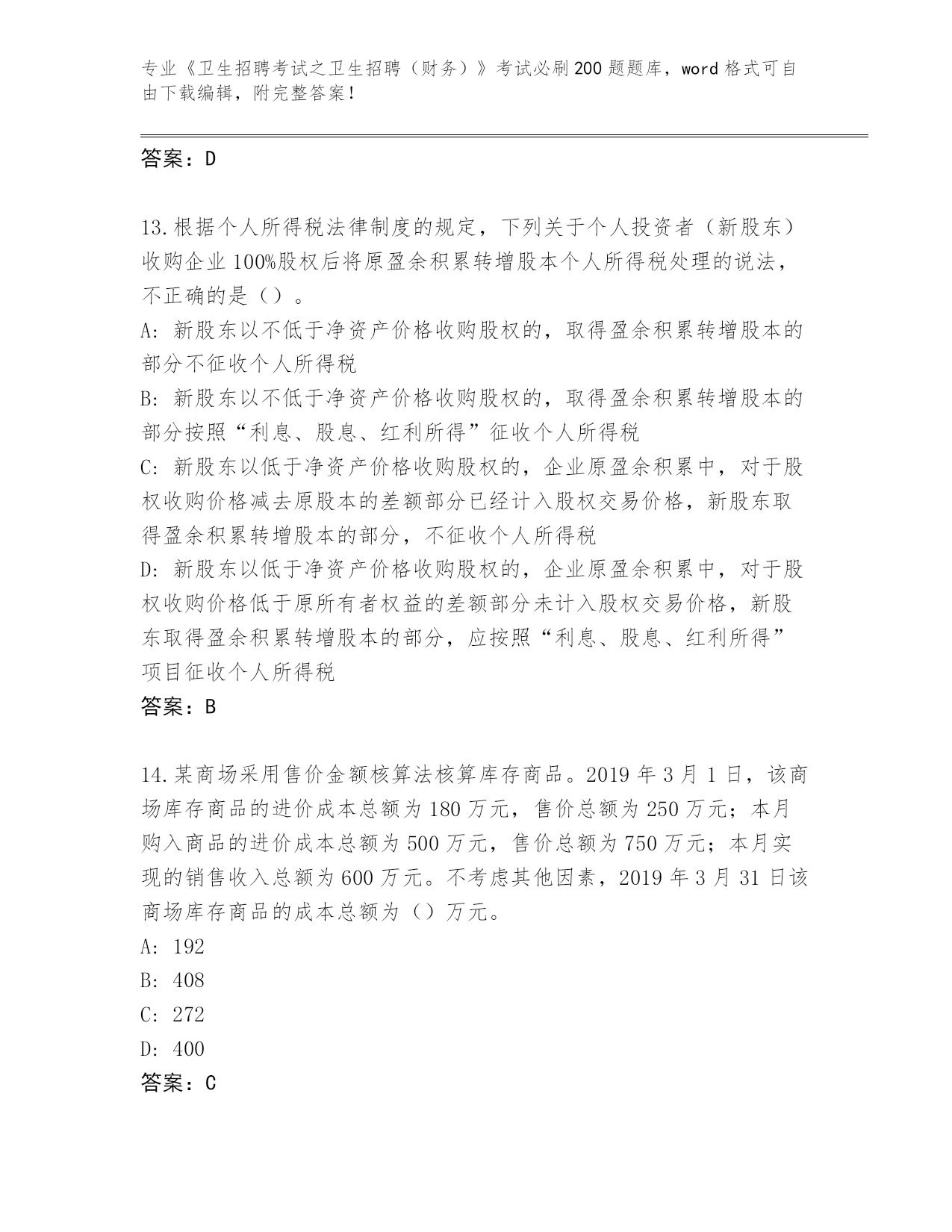 专业《卫生招聘考试之卫生招聘（财务）》考试必刷200题题库，word格式可自由下载编辑，附完整答案！

答案：D

13.根据个人所得税法律制度的规定，下列关于个人投资者（新股东）收购企业100%股权后将原盈余积累转增股本个人所得税处理的说法，不正确的是（）。
A：新股东以不低于净资产价格收购股权的，取得盈余积累转增股本的部分不征收个人所得税
B：新股东以不低于净资产价格收购股权的，取得盈余积累转增股本的部分按照“利息、股息、红利所得”征收个人所得税
C：新股东以低于净资产价格收购股权的，企业原盈余积累中，对于股权收购价格减去原股本的差额部分已经计入股权交易价格，新股东取得盈余积累转增股本的部分，不征收个人所得税
D：新股东以低于净资产价格收购股权的，企业原盈余积累中，对于股权收购价格低于原所有者权益的差额部分未计入股权交易价格，新股东取得盈余积累转增股本的部分，应按照“利息、股息、红利所得”项目征收个人所得税
答案：B

14.某商场采用售价金额核算法核算库存商品。2019年3月1日，该商场库存商品的进价成本总额为180万元，售价总额为250万元；本月购入商品的进价成本总额为500万元，售价总额为750万元；本月实现的销售收入总额为600万元。不考虑其他因素，2019年3月31日该商场库存商品的成本总额为（）万元。
A：192
B：408
C：272
D：400
答案：C